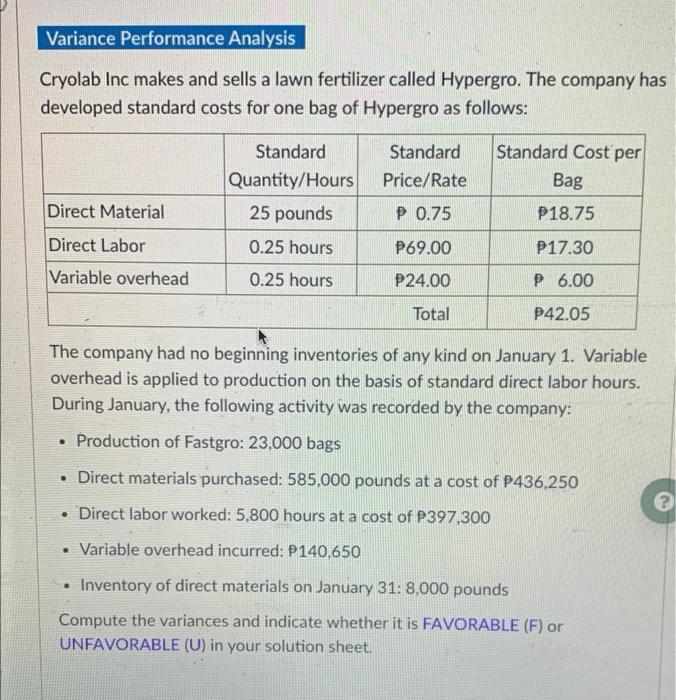 Variance Performance Analysis

Cryolab Inc makes and sells a lawn fertilizer called Hypergro. The company has developed standard costs for one bag of Hypergro as follows:

| | Standard Quantity/Hours | Standard Price/Rate | Standard Cost per Bag |
|---|---|---|---|
| Direct Material | 25 pounds | ₱ 0.75 | ₱18.75 |
| Direct Labor | 0.25 hours | ₱69.00 | ₱17.30 |
| Variable overhead | 0.25 hours | ₱24.00 | ₱ 6.00 |
| | | Total | ₱42.05 |

The company had no beginning inventories of any kind on January 1. Variable overhead is applied to production on the basis of standard direct labor hours. During January, the following activity was recorded by the company:

• Production of Fastgro: 23,000 bags

• Direct materials purchased: 585,000 pounds at a cost of ₱436,250

• Direct labor worked: 5,800 hours at a cost of ₱397,300

• Variable overhead incurred: ₱140,650

• Inventory of direct materials on January 31: 8,000 pounds

Compute the variances and indicate whether it is FAVORABLE (F) or UNFAVORABLE (U) in your solution sheet.

?